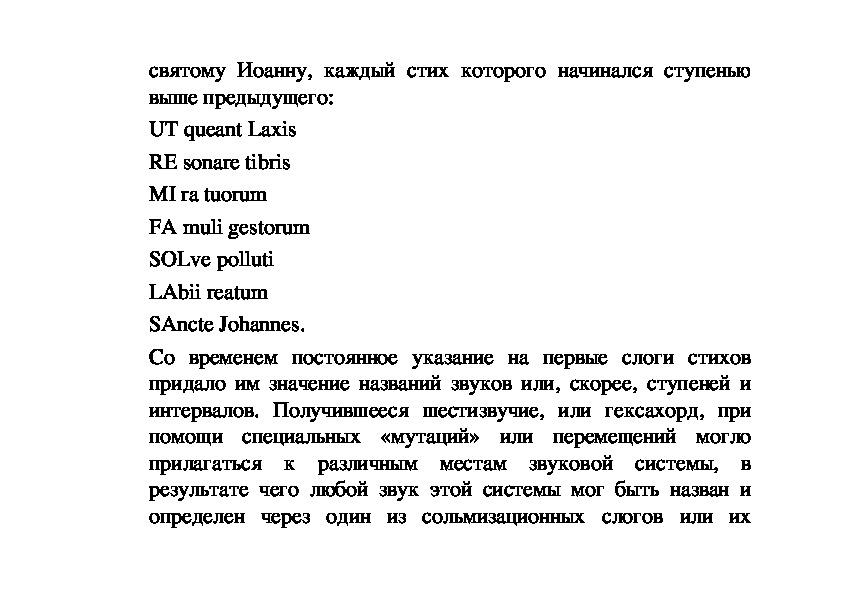 святому Иоанну, каждый стих которого начинался ступенью выше предыдущего:

UT queant Laxis

RE sonare tibris

MI ra tuorum

FA muli gestorum

SOLve polluti

LAbii reatum

SAncte Johannes.

Со временем постоянное указание на первые слоги стихов придало им значение названий звуков или, скорее, ступеней и интервалов. Получившееся шестизвучие, или гексахорд, при помощи специальных «мутаций» или перемещений могло прилагаться к различным местам звуковой системы, в результате чего любой звук этой системы мог быть назван и определен через один из сольмизационных слогов или их